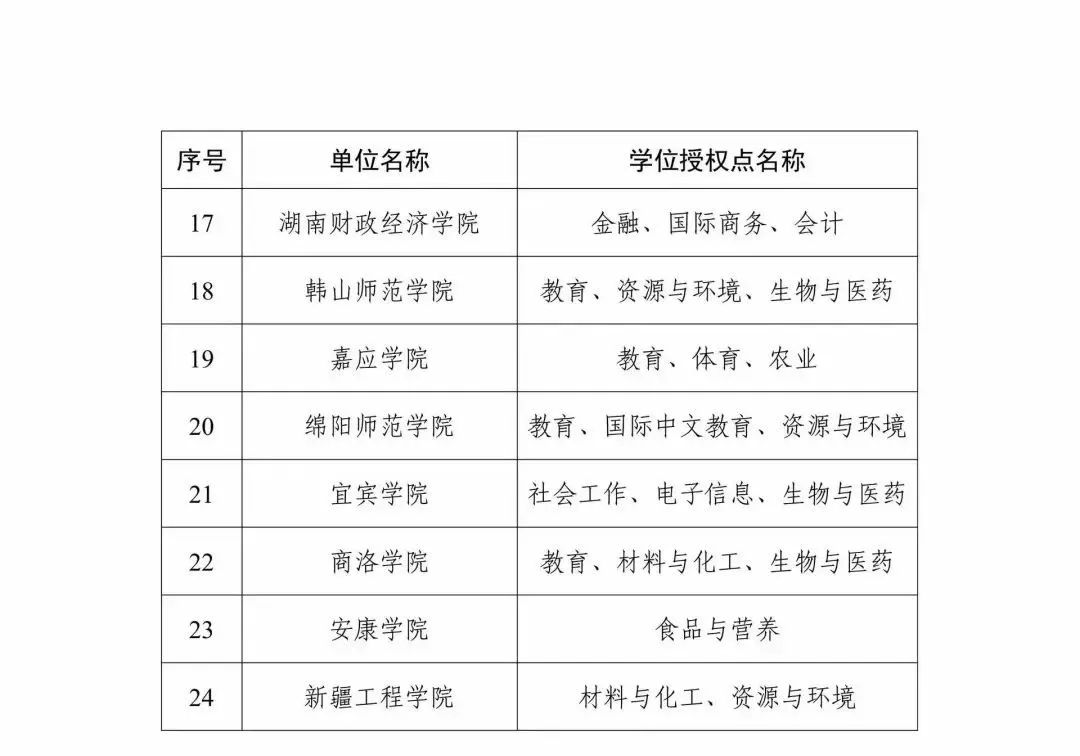 | 序号 | 单位名称 | 学位授权点名称 |
|---|---|---|
| 17 | 湖南财政经济学院 | 金融、国际商务、会计 |
| 18 | 韩山师范学院 | 教育、资源与环境、生物与医药 |
| 19 | 嘉应学院 | 教育、体育、农业 |
| 20 | 绵阳师范学院 | 教育、国际中文教育、资源与环境 |
| 21 | 宜宾学院 | 社会工作、电子信息、生物与医药 |
| 22 | 商洛学院 | 教育、材料与化工、生物与医药 |
| 23 | 安康学院 | 食品与营养 |
| 24 | 新疆工程学院 | 材料与化工、资源与环境 |